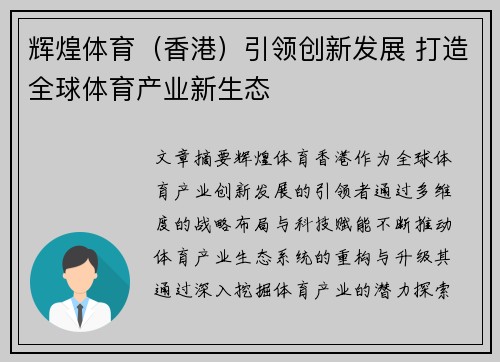 辉煌体育（香港）引领创新发展 打造全球体育产业新生态

文章摘要辉煌体育香港作为全球体育产业创新发展的引领者通过多维度的战略布局与科技赋能不断推动体育产业生态系统的重构与升级其通过深入挖掘体育产业的潜力探索